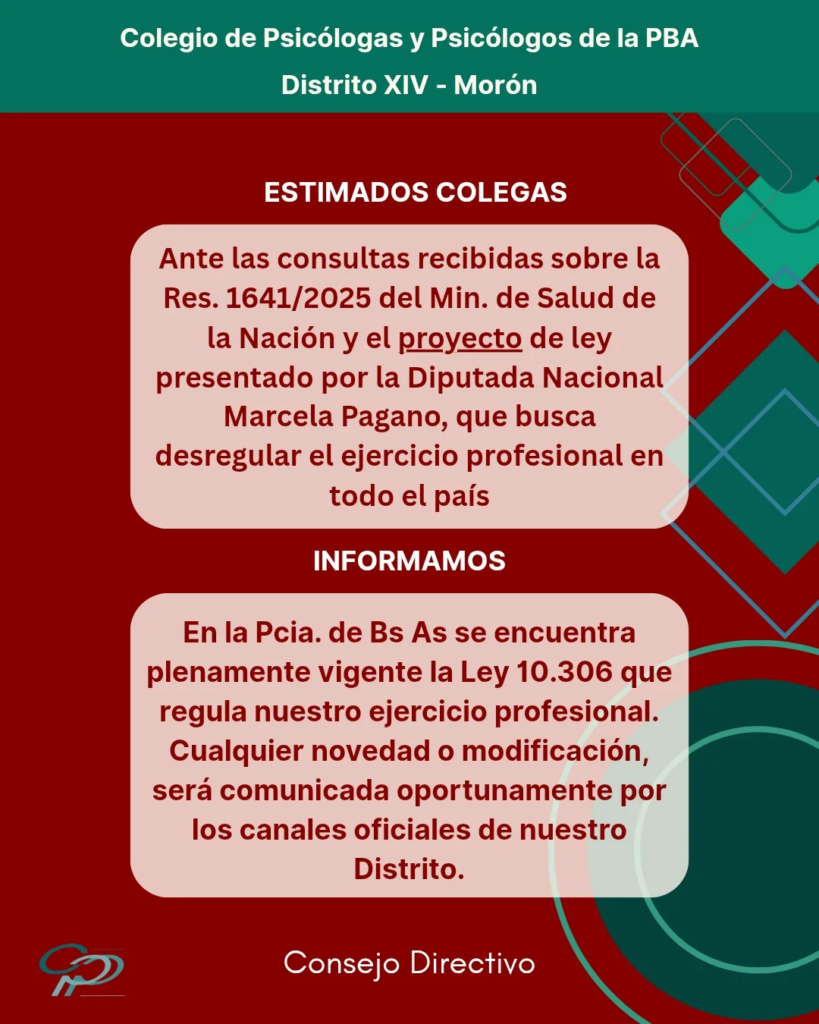 Colegio de Psicólogas y Psicólogos de la PBA
Distrito XIV - Morón

ESTIMADOS COLEGAS

Ante las consultas recibidas sobre la Res. 1641/2025 del Min. de Salud de la Nación y el proyecto de ley presentado por la Diputada Nacional Marcela Pagano, que busca desregular el ejercicio profesional en todo el país

INFORMAMOS

En la Pcia. de Bs As se encuentra plenamente vigente la Ley 10.306 que regula nuestro ejercicio profesional. Cualquier novedad o modificación, será comunicada oportunamente por los canales oficiales de nuestro Distrito.

Consejo Directivo